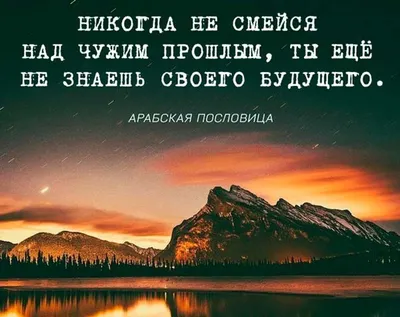 НИКОГДА НЕ СМЕЙСЯ НАД ЧУЖИМ ПРОШЛЫМ, ТЫ ЕЩЁ НЕ ЗНАЕШЬ СВОЕГО БУДУЩЕГО.

АРАБСКАЯ ПОСЛОВИЦА